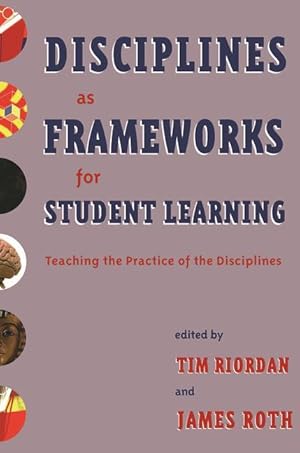 DISCIPLINES
as
FRAMEWORKS
for
STUDENT LEARNING

Teaching the Practice of the Disciplines

edited by
TIM RIORDAN
and
JAMES ROTH